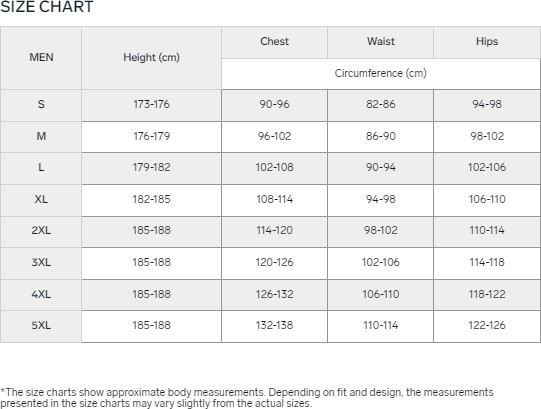 SIZE CHART

| MEN | Height (cm) | Chest | Waist | Hips |
|---|---|---|---|---|
| | | Circumference (cm) | | |
| S | 173-176 | 90-96 | 82-86 | 94-98 |
| M | 176-179 | 96-102 | 86-90 | 98-102 |
| L | 179-182 | 102-108 | 90-94 | 102-106 |
| XL | 182-185 | 108-114 | 94-98 | 106-110 |
| 2XL | 185-188 | 114-120 | 98-102 | 110-114 |
| 3XL | 185-188 | 120-126 | 102-106 | 114-118 |
| 4XL | 185-188 | 126-132 | 106-110 | 118-122 |
| 5XL | 185-188 | 132-138 | 110-114 | 122-126 |

*The size charts show approximate body measurements. Depending on fit and design, the measurements presented in the size charts may vary slightly from the actual sizes.